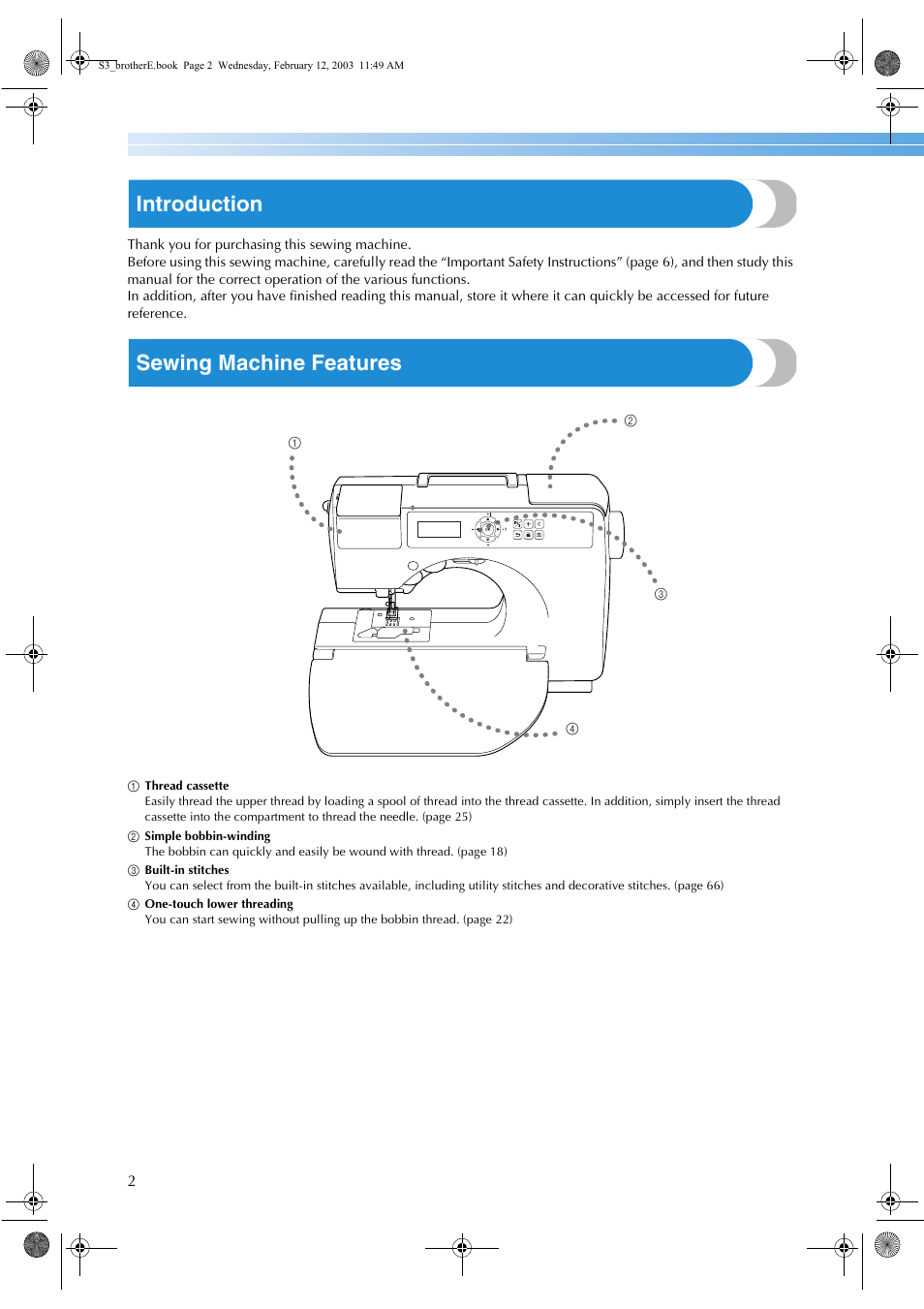 S3_brotherE.book Page 2 Wednesday, February 12, 2003 11:49 AM

Introduction

Thank you for purchasing this sewing machine.
Before using this sewing machine, carefully read the “Important Safety Instructions” (page 6), and then study this manual for the correct operation of the various functions.
In addition, after you have finished reading this manual, store it where it can quickly be accessed for future reference.

Sewing Machine Features

①

②

③

④

① Thread cassette
Easily thread the upper thread by loading a spool of thread into the thread cassette. In addition, simply insert the thread cassette into the compartment to thread the needle. (page 25)
② Simple bobbin-winding
The bobbin can quickly and easily be wound with thread. (page 18)
③ Built-in stitches
You can select from the built-in stitches available, including utility stitches and decorative stitches. (page 66)
④ One-touch lower threading
You can start sewing without pulling up the bobbin thread. (page 22)

2